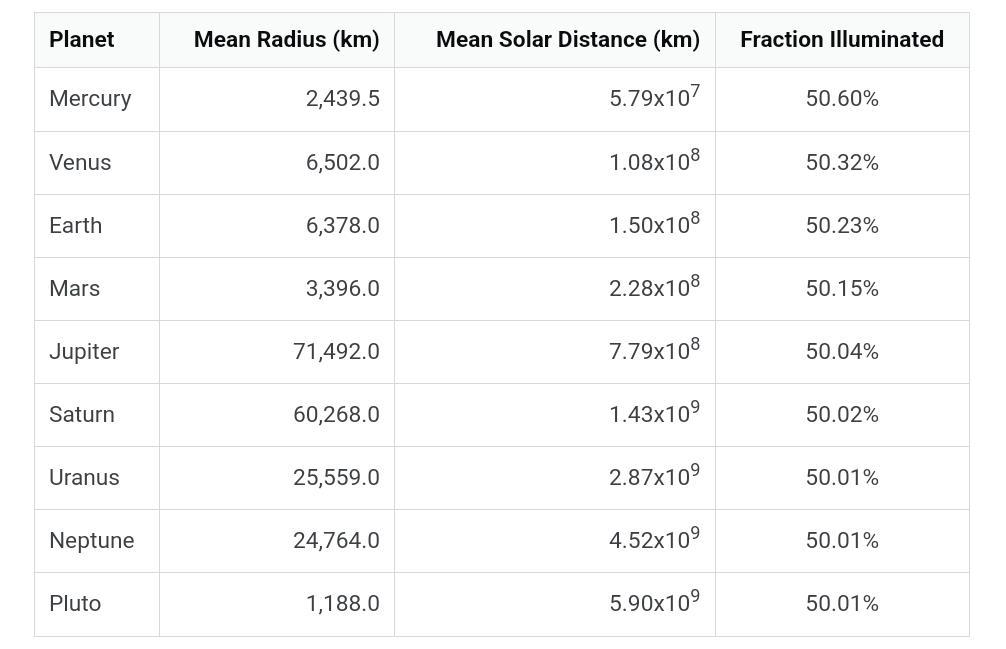 | Planet | Mean Radius (km) | Mean Solar Distance (km) | Fraction Illuminated |
|---|---|---|---|
| Mercury | 2,439.5 | $5.79x10^7$ | 50.60% |
| Venus | 6,502.0 | $1.08x10^8$ | 50.32% |
| Earth | 6,378.0 | $1.50x10^8$ | 50.23% |
| Mars | 3,396.0 | $2.28x10^8$ | 50.15% |
| Jupiter | 71,492.0 | $7.79x10^8$ | 50.04% |
| Saturn | 60,268.0 | $1.43x10^9$ | 50.02% |
| Uranus | 25,559.0 | $2.87x10^9$ | 50.01% |
| Neptune | 24,764.0 | $4.52x10^9$ | 50.01% |
| Pluto | 1,188.0 | $5.90x10^9$ | 50.01% |